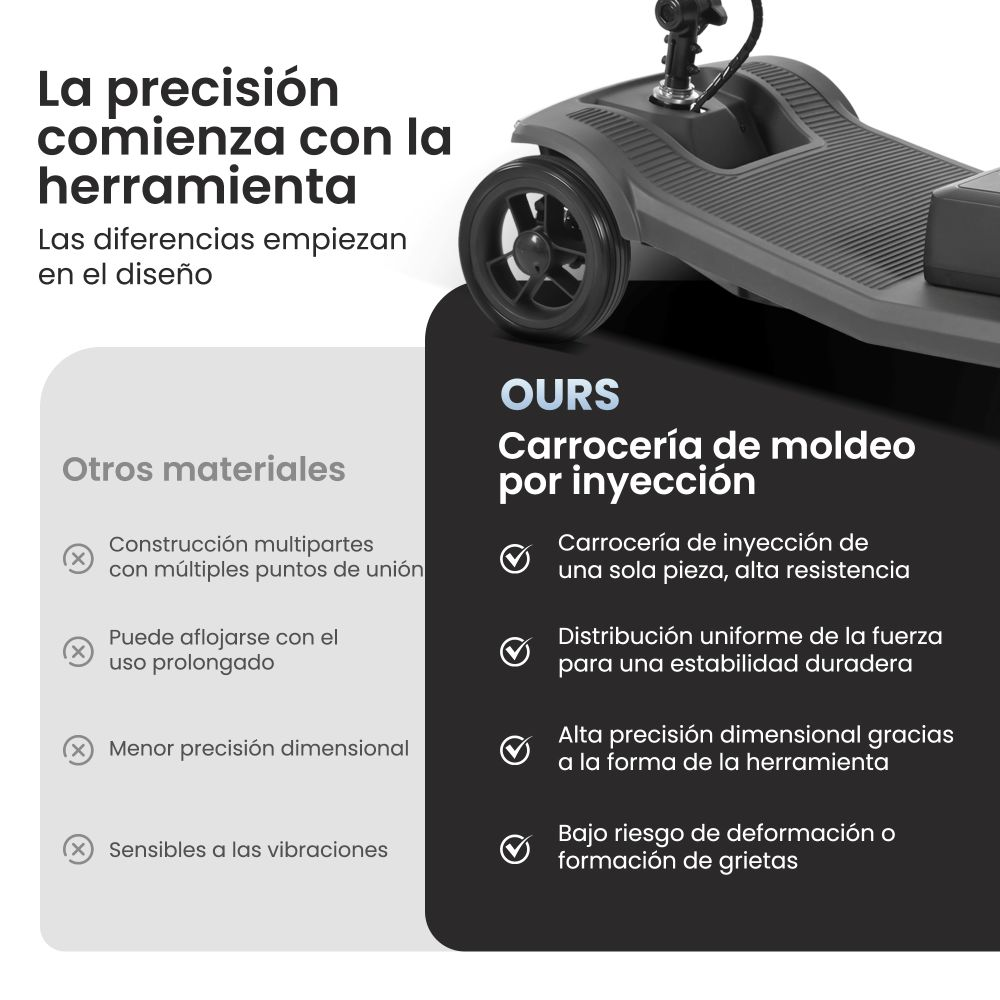 La precisión comienza con la herramienta

Las diferencias empiezan en el diseño

Otros materiales

Construcción multipartes con múltiples puntos de unión

Puede aflojarse con el uso prolongado

Menor precisión dimensional

Sensibles a las vibraciones

OURS

Carrocería de moldeo por inyección

Carrocería de inyección de una sola pieza, alta resistencia

Distribución uniforme de la fuerza para una estabilidad duradera

Alta precisión dimensional gracias a la forma de la herramienta

Bajo riesgo de deformación o formación de grietas